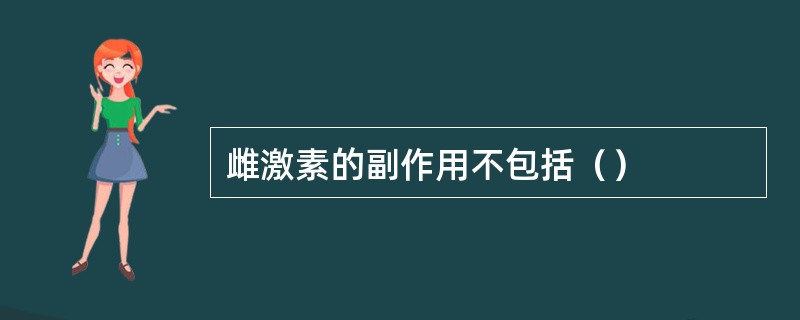 雌激素的副作用不包括（）